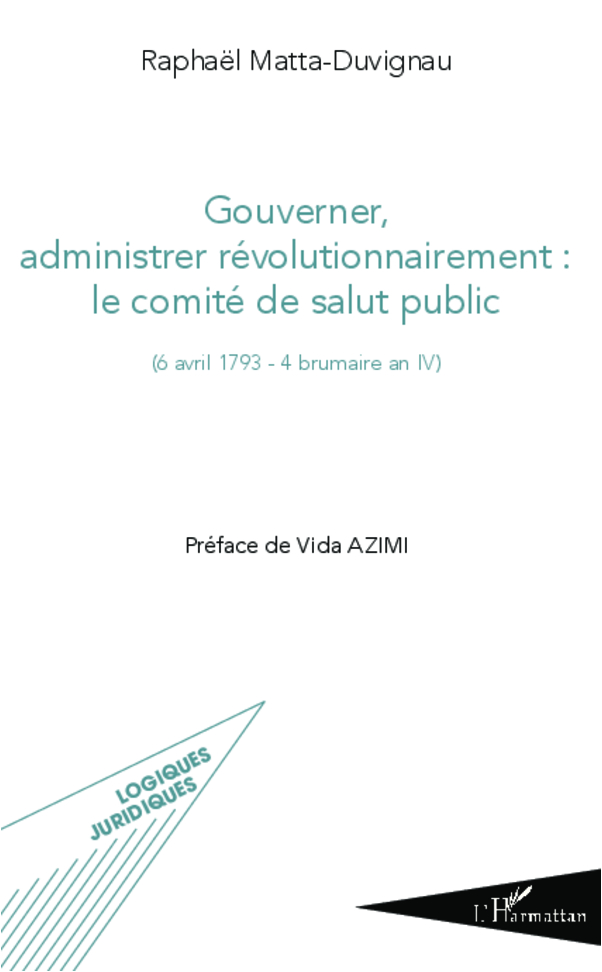 Raphaël Matta-Duvignau

Gouverner, administrer révolutionnairement : le comité de salut public

(6 avril 1793 - 4 brumaire an IV)

Préface de Vida AZIMI

LOGIQUES JURIDIQUES

L'Harmattan